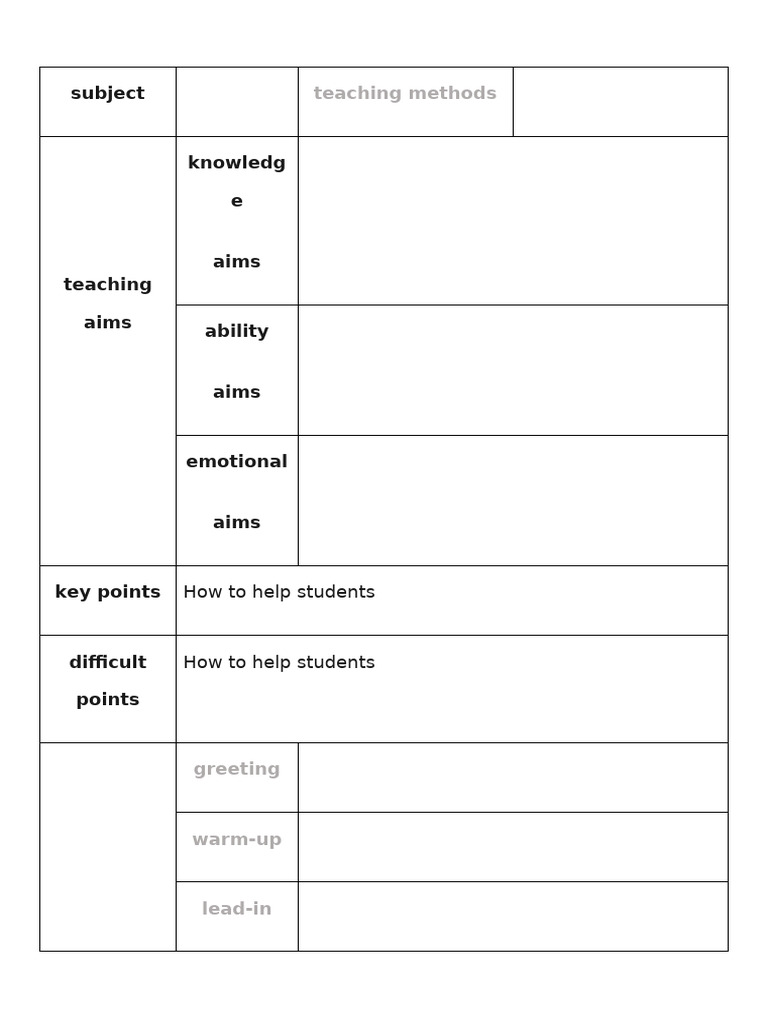 | subject | | teaching methods | |
|---|---|---|---|
| teaching aims | knowledge aims | | |
| | ability aims | | |
| | emotional aims | | |
| key points | How to help students | | |
| difficult points | How to help students | | |
| | greeting | | |
| | warm-up | | |
| | lead-in | | |